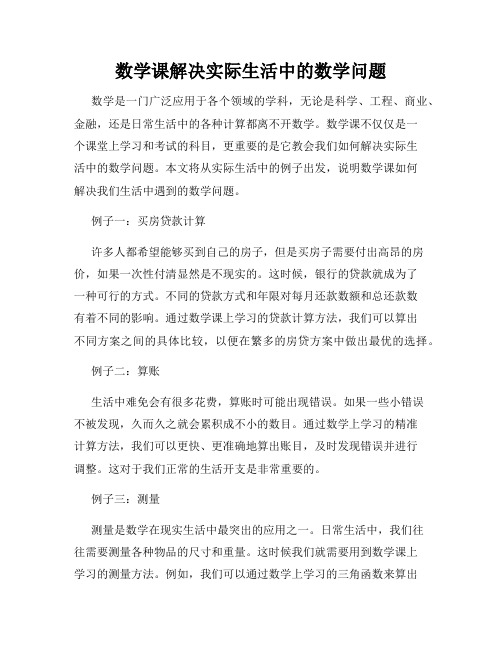 数学课解决实际生活中的数学问题

数学是一门广泛应用于各个领域的学科，无论是科学、工程、商业、金融，还是日常生活中的各种计算都离不开数学。数学课不仅仅是一个课堂上学习和考试的科目，更重要的是它教会我们如何解决实际生活中的数学问题。本文将从实际生活中的例子出发，说明数学课如何解决我们生活中遇到的数学问题。

例子一：买房贷款计算

许多人都希望能够买到自己的房子，但是买房子需要付出高昂的房价，如果一次性付清显然是不现实的。这时候，银行的贷款就成为了一种可行的方式。不同的贷款方式和年限对每月还款数额和总还款数有着不同的影响。通过数学课上学习的贷款计算方法，我们可以算出不同方案之间的具体比较，以便在繁多的房贷方案中做出最优的选择。

例子二：算账

生活中难免会有很多花费，算账时可能出现错误。如果一些小错误不被发现，久而久之就会累积成不小的数目。通过数学上学习的精准计算方法，我们可以更快、更准确地算出账目，及时发现错误并进行调整。这对于我们正常的生活开支是非常重要的。

例子三：测量

测量是数学在现实生活中最突出的应用之一。日常生活中，我们往往需要测量各种物品的尺寸和重量。这时候我们就需要用到数学课上学习的测量方法。例如，我们可以通过数学上学习的三角函数来算出